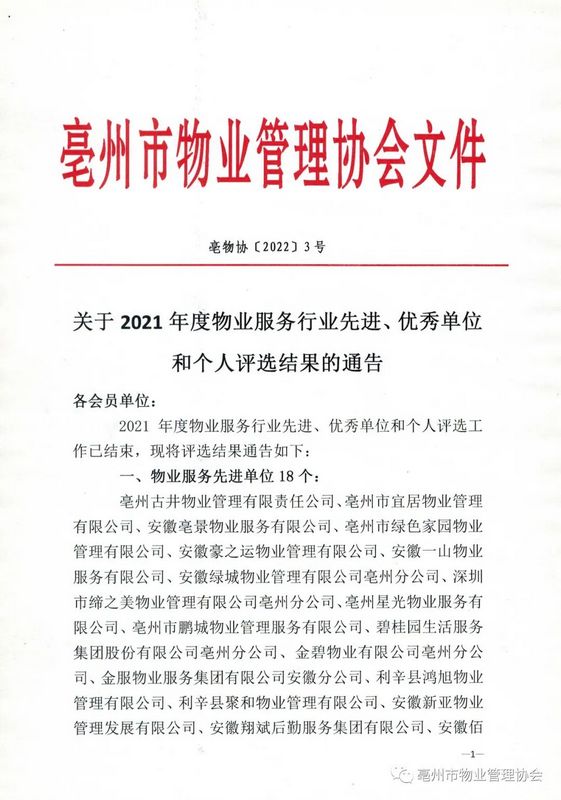 亳州市物业管理协会文件

亳物协〔2022〕3号

关于 2021 年度物业服务行业先进、优秀单位和个人评选结果的通告

各会员单位：

2021 年度物业服务行业先进、优秀单位和个人评选工作已结束，现将评选结果通告如下：

一、物业服务先进单位 18 个：

亳州古井物业管理有限责任公司、亳州市宜居物业管理有限公司、安徽亳景物业服务有限公司、亳州市绿色家园物业管理有限公司、安徽豪之运物业管理有限公司、安徽一山物业服务有限公司、安徽绿城物业管理有限公司亳州分公司、深圳市缔之美物业管理有限公司亳州分公司、亳州星光物业服务有限公司、亳州市鹏城物业管理服务有限公司、碧桂园生活服务集团股份有限公司亳州分公司、金碧物业有限公司亳州分公司、金服物业服务集团有限公司安徽分公司、利辛县鸿旭物业管理有限公司、利辛县聚和物业管理有限公司、安徽新亚物业管理发展有限公司、安徽翔斌后勤服务集团有限公司、安徽佰

—1—

亳州市物业管理协会